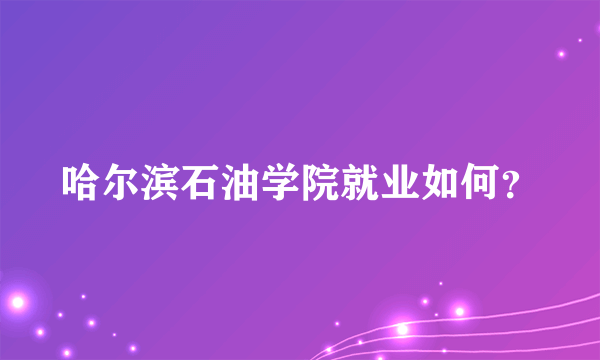 哈尔滨石油学院就业如何？